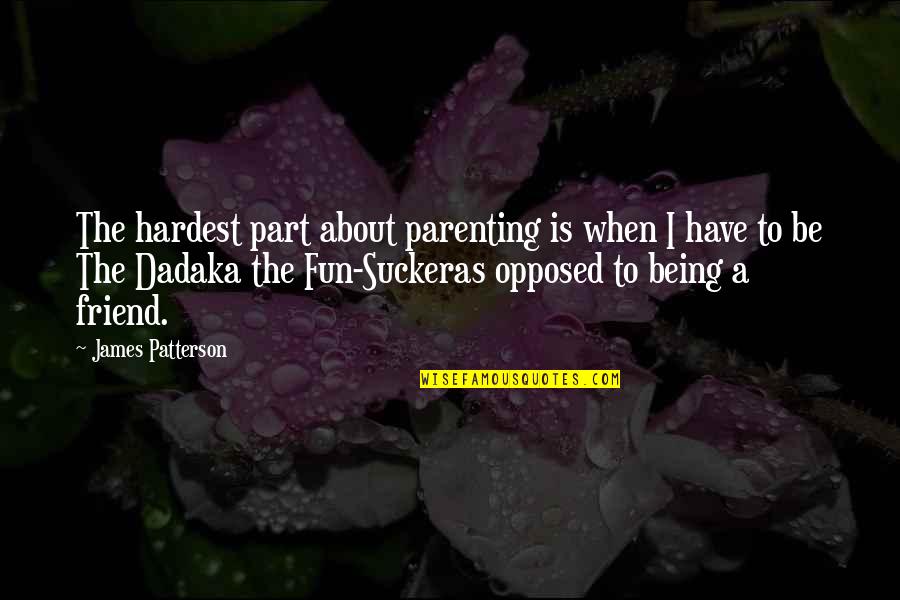 The hardest part about parenting is when I have to be The Dadaka the Fun-Suckeras opposed to being a friend.

~ James Patterson

WISEFAMOUSQUOTES.COM